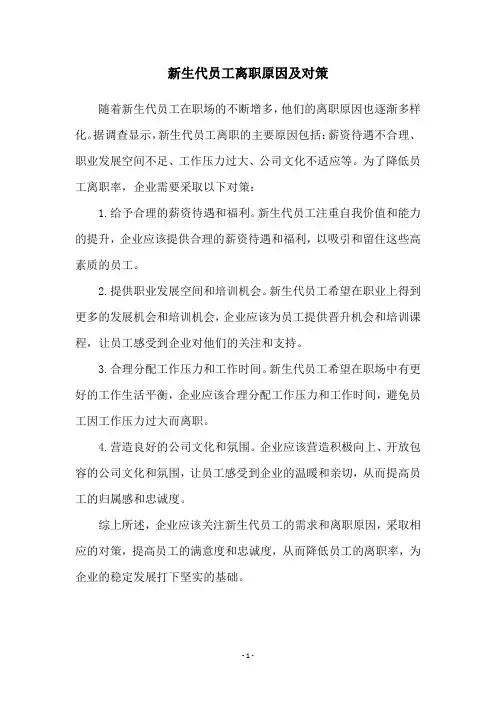 新生代员工离职原因及对策

随着新生代员工在职场的不断增多，他们的离职原因也逐渐多样化。据调查显示，新生代员工离职的主要原因包括：薪资待遇不合理、职业发展空间不足、工作压力过大、公司文化不适应等。为了降低员工离职率，企业需要采取以下对策：

1.给予合理的薪资待遇和福利。新生代员工注重自我价值和能力的提升，企业应该提供合理的薪资待遇和福利，以吸引和留住这些高素质的员工。

2.提供职业发展空间和培训机会。新生代员工希望在职业上得到更多的发展机会和培训机会，企业应该为员工提供晋升机会和培训课程，让员工感受到企业对他们的关注和支持。

3.合理分配工作压力和工作时间。新生代员工希望在职场中有更好的工作生活平衡，企业应该合理分配工作压力和工作时间，避免员工因工作压力过大而离职。

4.营造良好的公司文化和氛围。企业应该营造积极向上、开放包容的公司文化和氛围，让员工感受到企业的温暖和亲切，从而提高员工的归属感和忠诚度。

综上所述，企业应该关注新生代员工的需求和离职原因，采取相应的对策，提高员工的满意度和忠诚度，从而降低员工的离职率，为企业的稳定发展打下坚实的基础。

- 1 -